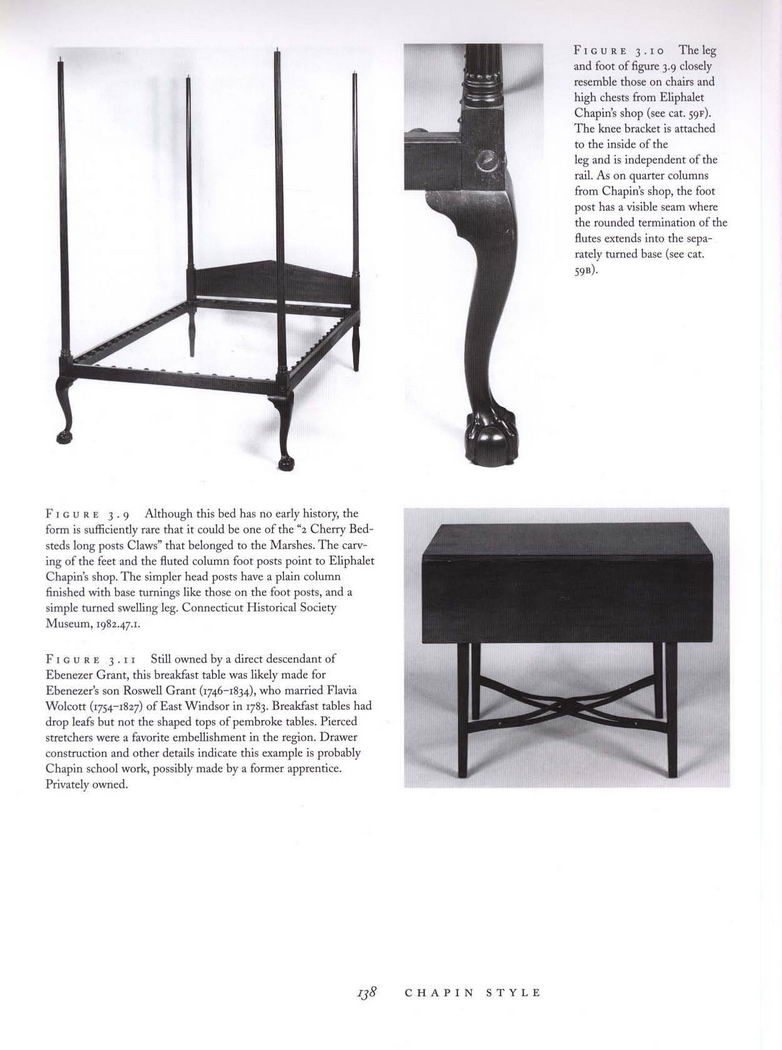 FIGURE 3.10 The leg and foot of figure 3.9 closely resemble those on chairs and high chests from Eliphalet Chapin's shop (see cat. 59F). The knee bracket is attached to the inside of the leg and is independent of the rail. As on quarter columns from Chapin's shop, the foot post has a visible seam where the rounded termination of the flutes extends into the separately turned base (see cat. 59B).

FIGURE 3.9 Although this bed has no early history, the form is sufficiently rare that it could be one of the "2 Cherry Bedsteds long posts Claws" that belonged to the Marshes. The carving of the feet and the fluted column foot posts point to Eliphalet Chapin's shop. The simpler head posts have a plain column finished with base turnings like those on the foot posts, and a simple turned swelling leg. Connecticut Historical Society Museum, 1982.47.1.

FIGURE 3.11 Still owned by a direct descendant of Ebenezer Grant, this breakfast table was likely made for Ebenezer's son Roswell Grant (1746–1834), who married Flavia Wolcott (1754–1827) of East Windsor in 1783. Breakfast tables had drop leafs but not the shaped tops of pembroke tables. Pierced stretchers were a favorite embellishment in the region. Drawer construction and other details indicate this example is probably Chapin school work, possibly made by a former apprentice. Privately owned.

138 CHAPIN STYLE